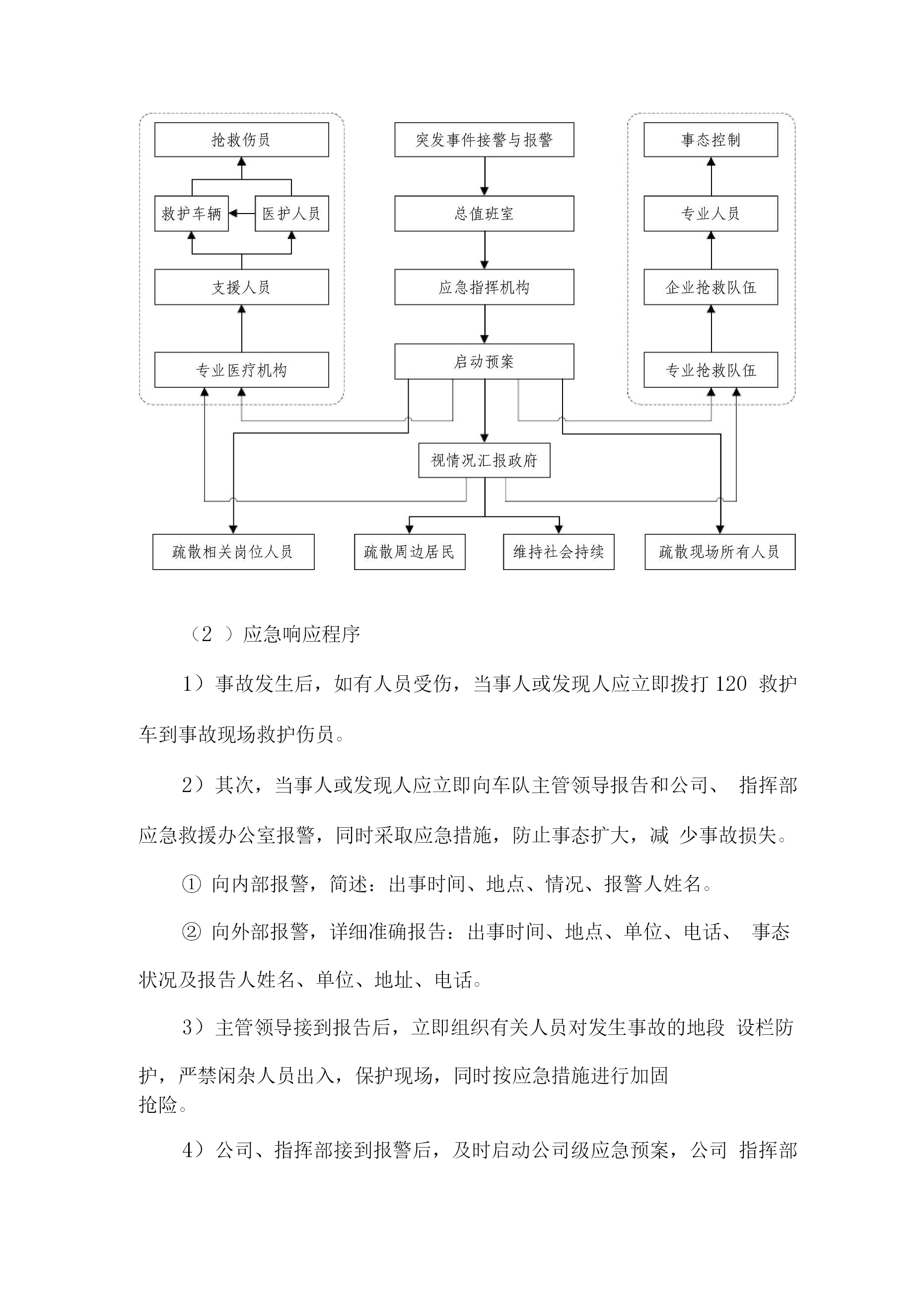 抢救伤员

救护车辆

医护人员

支援人员

专业医疗机构

突发事件接警与报警

总值班室

应急指挥机构

启动预案

视情况汇报政府

事态控制

专业人员

企业抢救队伍

专业抢救队伍

疏散相关岗位人员

疏散周边居民

维持社会持续

疏散现场所有人员

（2 ）应急响应程序

1）事故发生后，如有人员受伤，当事人或发现人应立即拨打 120 救护车到事故现场救护伤员。

2）其次，当事人或发现人应立即向车队主管领导报告和公司、 指挥部应急救援办公室报警，同时采取应急措施，防止事态扩大，减 少事故损失。

① 向内部报警，简述：出事时间、地点、情况、报警人姓名。

② 向外部报警，详细准确报告：出事时间、地点、单位、电话、 事态状况及报告人姓名、单位、地址、电话。

3）主管领导接到报告后，立即组织有关人员对发生事故的地段 设栏防护，严禁闲杂人员出入，保护现场，同时按应急措施进行加固抢险。

4）公司、指挥部接到报警后，及时启动公司级应急预案，公司 指挥部